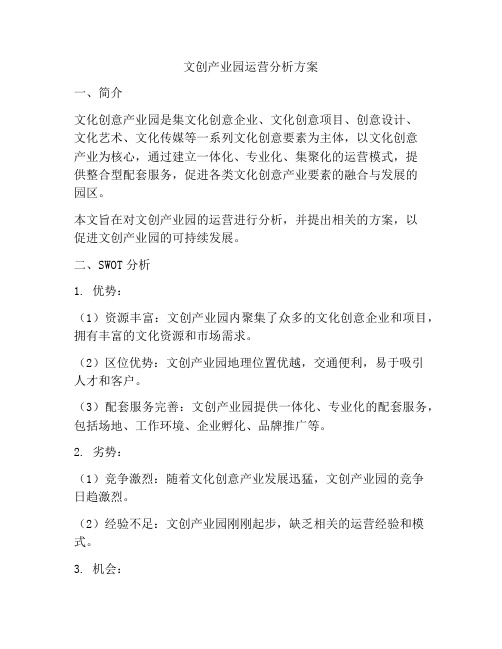 文创产业园运营分析方案

一、简介

文化创意产业园是集文化创意企业、文化创意项目、创意设计、文化艺术、文化传媒等一系列文化创意要素为主体，以文化创意产业为核心，通过建立一体化、专业化、集聚化的运营模式，提供整合型配套服务，促进各类文化创意产业要素的融合与发展的园区。

本文旨在对文创产业园的运营进行分析，并提出相关的方案，以促进文创产业园的可持续发展。

二、SWOT 分析

1. 优势：

（1）资源丰富：文创产业园内聚集了众多的文化创意企业和项目，拥有丰富的文化资源和市场需求。

（2）区位优势：文创产业园地理位置优越，交通便利，易于吸引人才和客户。

（3）配套服务完善：文创产业园提供一体化、专业化的配套服务，包括场地、工作环境、企业孵化、品牌推广等。

2. 劣势：

（1）竞争激烈：随着文化创意产业发展迅猛，文创产业园的竞争日趋激烈。

（2）经验不足：文创产业园刚刚起步，缺乏相关的运营经验和模式。

3. 机会：